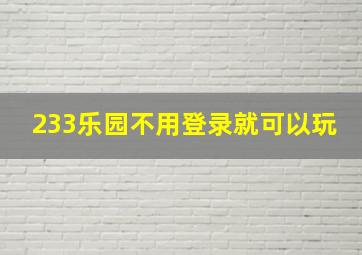 233乐园不用登录就可以玩